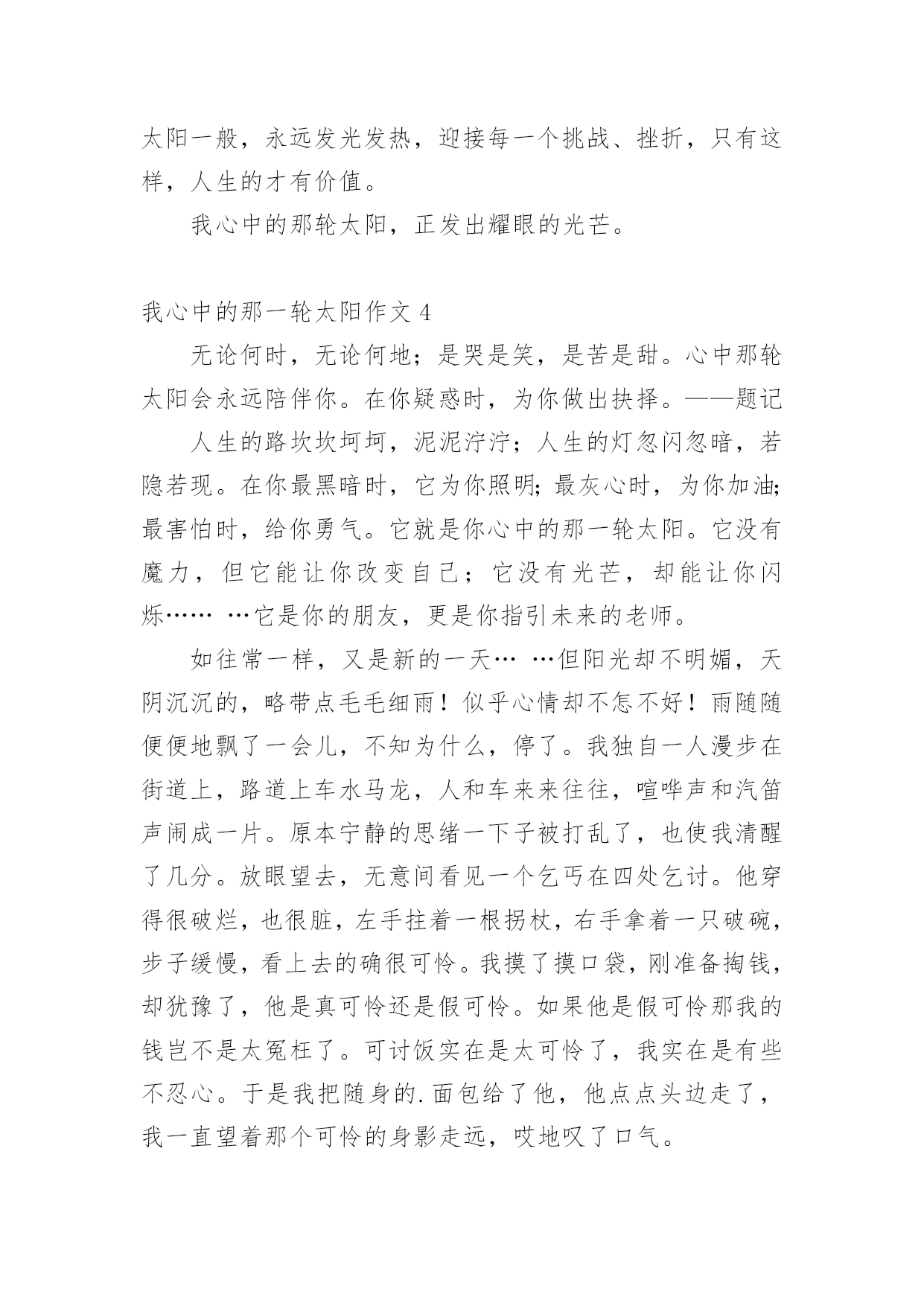 太阳一般，永远发光发热，迎接每一个挑战、挫折，只有这样，人生的才有价值。

我心中的那轮太阳，正发出耀眼的光芒。

我心中的那一轮太阳作文 4

无论何时，无论何地；是哭是笑，是苦是甜。心中那轮太阳会永远陪伴你。在你疑惑时，为你做出抉择。——题记

人生的路坎坎坷坷，泥泥泞泞；人生的灯忽闪忽暗，若隐若现。在你最黑暗时，它为你照明；最灰心时，为你加油；最害怕时，给你勇气。它就是你心中的那一轮太阳。它没有魔力，但它能让你改变自己；它没有光芒，却能让你闪烁…… …它是你的朋友，更是你指引未来的老师。

如往常一样，又是新的一天… …但阳光却不明媚，天阴沉沉的，略带点毛毛细雨！似乎心情却不怎不好！雨随随便便地飘了一会儿，不知为什么，停了。我独自一人漫步在街道上，路道上车水马龙，人和车来来往往，喧哗声和汽笛声闹成一片。原本宁静的思绪一下子被打乱了，也使我清醒了几分。放眼望去，无意间看见一个乞丐在四处乞讨。他穿得很破烂，也很脏，左手拄着一根拐杖，右手拿着一只破碗，步子缓慢，看上去的确很可怜。我摸了摸口袋，刚准备掏钱，却犹豫了，他是真可怜还是假可怜。如果他是假可怜那我的钱岂不是太冤枉了。可讨饭实在是太可怜了，我实在是有些不忍心。于是我把随身的.面包给了他，他点点头边走了，我一直望着那个可怜的身影走远，哎地叹了口气。